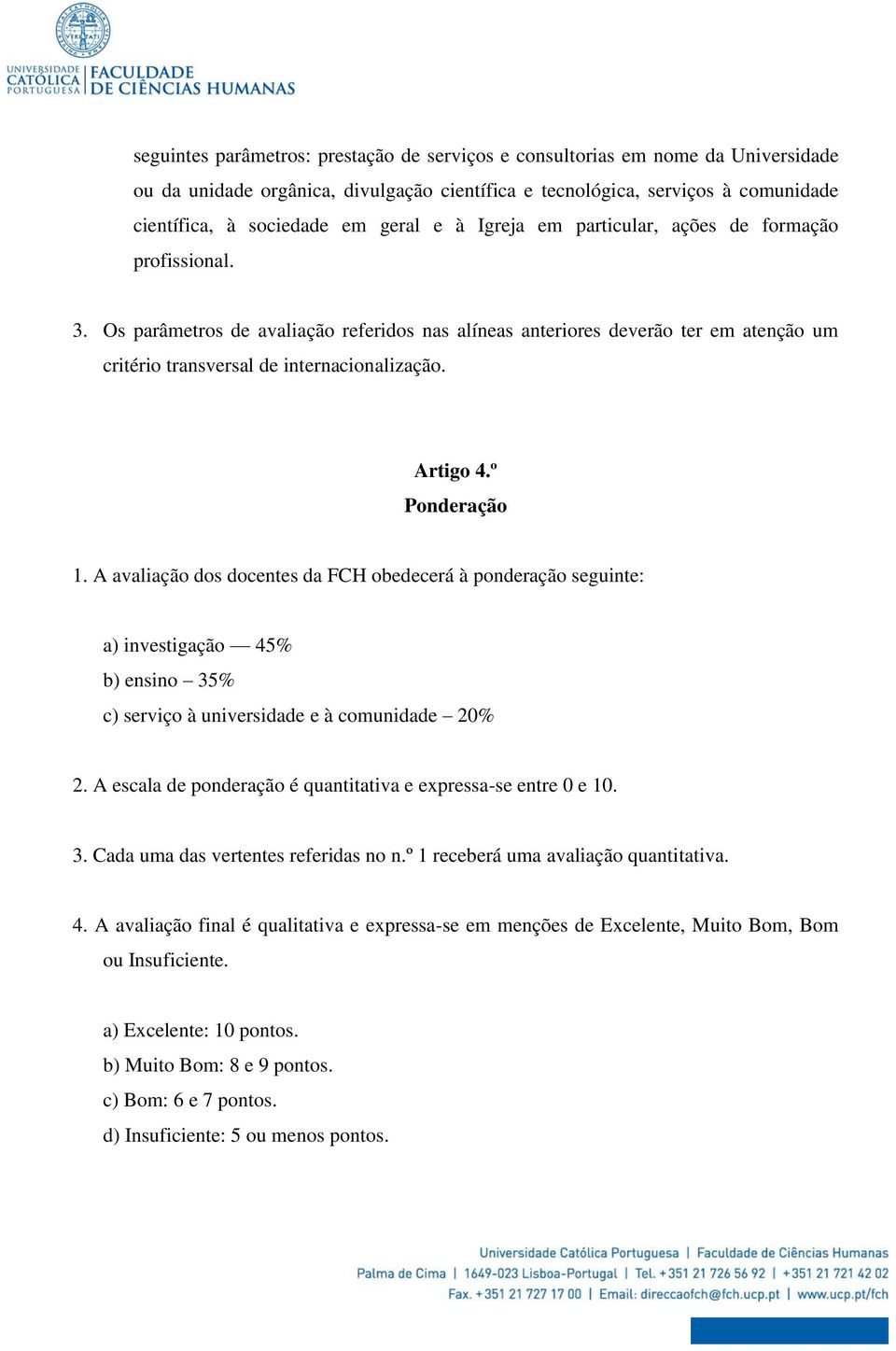 UNIVERSIDADE CATÓLICA PORTUGUESA | FACULDADE DE CIÊNCIAS HUMANAS

seguintes parâmetros: prestação de serviços e consultorias em nome da Universidade ou da unidade orgânica, divulgação científica e tecnológica, serviços à comunidade científica, à sociedade em geral e à Igreja em particular, ações de formação profissional.

3. Os parâmetros de avaliação referidos nas alíneas anteriores deverão ter em atenção um critério transversal de internacionalização.

Artigo 4.º
Ponderação

1. A avaliação dos docentes da FCH obedecerá à ponderação seguinte:

a) investigação — 45%
b) ensino – 35%
c) serviço à universidade e à comunidade – 20%

2. A escala de ponderação é quantitativa e expressa-se entre 0 e 10.

3. Cada uma das vertentes referidas no n.º 1 receberá uma avaliação quantitativa.

4. A avaliação final é qualitativa e expressa-se em menções de Excelente, Muito Bom, Bom ou Insuficiente.

a) Excelente: 10 pontos.
b) Muito Bom: 8 e 9 pontos.
c) Bom: 6 e 7 pontos.
d) Insuficiente: 5 ou menos pontos.

Universidade Católica Portuguesa | Faculdade de Ciências Humanas
Palma de Cima | 1649-023 Lisboa-Portugal | Tel. +351 21 726 56 92 | +351 21 721 42 02
Fax. +351 21 727 17 00 | Email: direccaofch@fch.ucp.pt | www.ucp.pt/fch